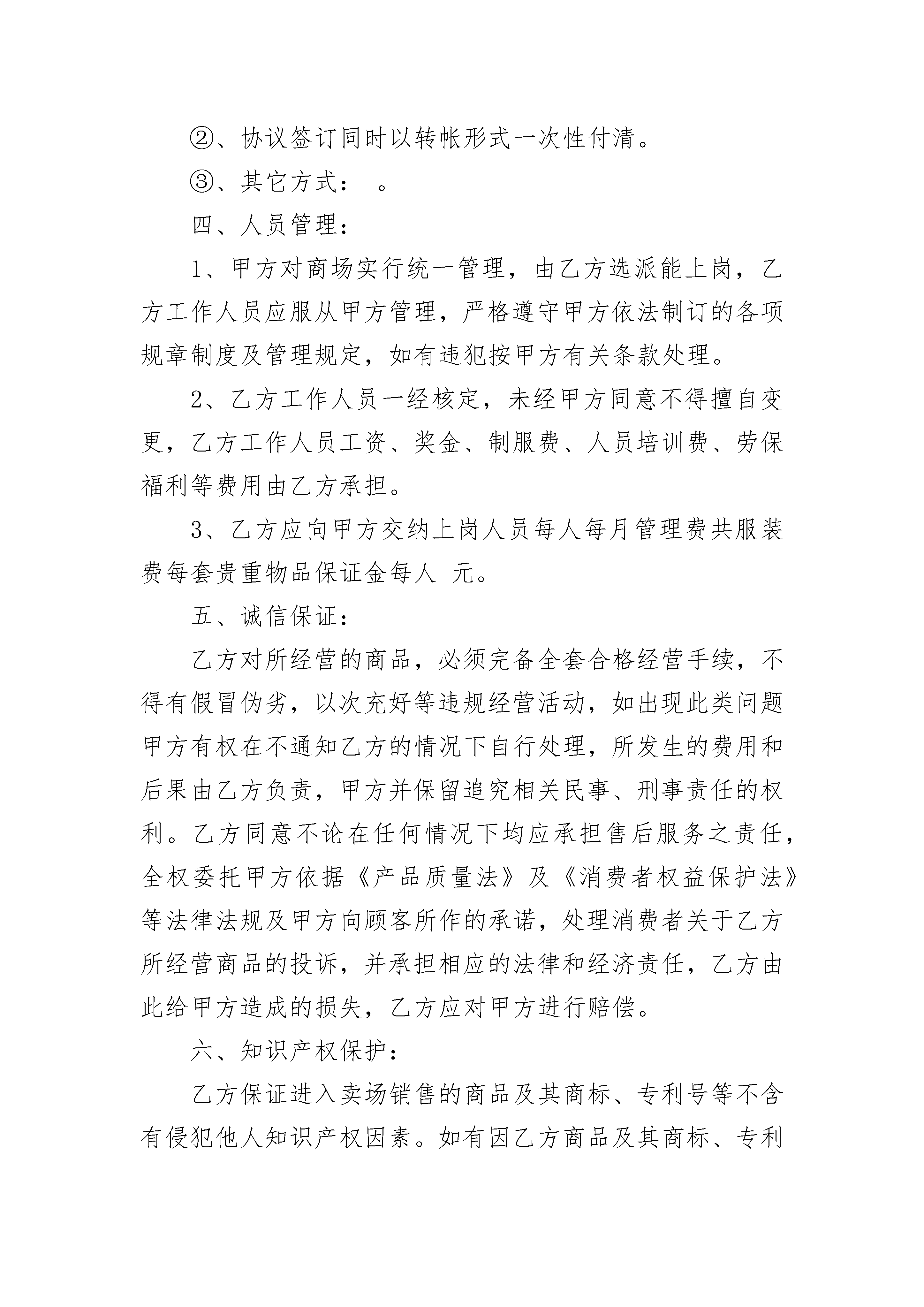 ②、协议签订同时以转帐形式一次性付清。

③、其它方式： 。

四、人员管理：

1、甲方对商场实行统一管理，由乙方选派能上岗，乙方工作人员应服从甲方管理，严格遵守甲方依法制订的各项规章制度及管理规定，如有违犯按甲方有关条款处理。

2、乙方工作人员一经核定，未经甲方同意不得擅自变更，乙方工作人员工资、奖金、制服费、人员培训费、劳保福利等费用由乙方承担。

3、乙方应向甲方交纳上岗人员每人每月管理费共服装费每套贵重物品保证金每人 元。

五、诚信保证：

乙方对所经营的商品，必须完备全套合格经营手续，不得有假冒伪劣，以次充好等违规经营活动，如出现此类问题甲方有权在不通知乙方的情况下自行处理，所发生的费用和后果由乙方负责，甲方并保留追究相关民事、刑事责任的权利。乙方同意不论在任何情况下均应承担售后服务之责任，全权委托甲方依据《产品质量法》及《消费者权益保护法》等法律法规及甲方向顾客所作的承诺，处理消费者关于乙方所经营商品的投诉，并承担相应的法律和经济责任，乙方由此给甲方造成的损失，乙方应对甲方进行赔偿。

六、知识产权保护：

乙方保证进入卖场销售的商品及其商标、专利号等不含有侵犯他人知识产权因素。如有因乙方商品及其商标、专利